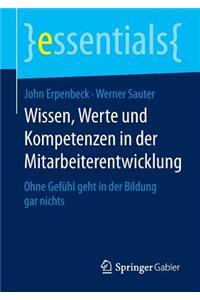 }essentials{

John Erpenbeck · Werner Sauter

Wissen, Werte und Kompetenzen in der Mitarbeiterentwicklung

Ohne Gefühl geht in der Bildung gar nichts

Springer Gabler